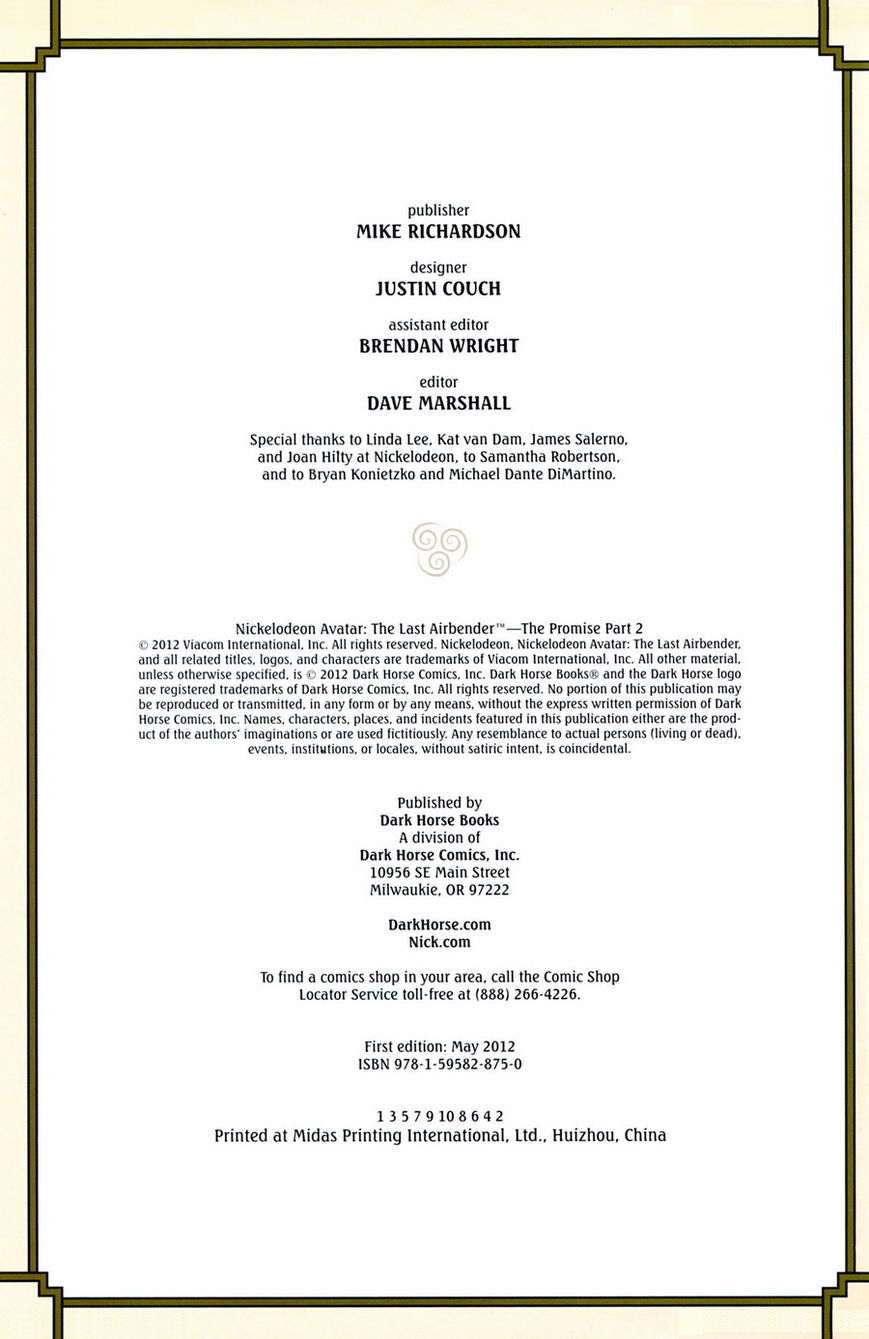 publisher
MIKE RICHARDSON

designer
JUSTIN COUCH

assistant editor
BRENDAN WRIGHT

editor
DAVE MARSHALL

Special thanks to Linda Lee, Kat van Dam, James Salerno, and Joan Hilty at Nickelodeon, to Samantha Robertson, and to Bryan Konietzko and Michael Dante DiMartino.

Nickelodeon Avatar: The Last Airbender™—The Promise Part 2
© 2012 Viacom International, Inc. All rights reserved. Nickelodeon, Nickelodeon Avatar: The Last Airbender, and all related titles, logos, and characters are trademarks of Viacom International, Inc. All other material, unless otherwise specified, is © 2012 Dark Horse Comics, Inc. Dark Horse Books® and the Dark Horse logo are registered trademarks of Dark Horse Comics, Inc. All rights reserved. No portion of this publication may be reproduced or transmitted, in any form or by any means, without the express written permission of Dark Horse Comics, Inc. Names, characters, places, and incidents featured in this publication either are the product of the authors' imaginations or are used fictitiously. Any resemblance to actual persons (living or dead), events, institutions, or locales, without satiric intent, is coincidental.

Published by
Dark Horse Books
A division of
Dark Horse Comics, Inc.
10956 SE Main Street
Milwaukie, OR 97222

DarkHorse.com
Nick.com

To find a comics shop in your area, call the Comic Shop Locator Service toll-free at (888) 266-4226.

First edition: May 2012
ISBN 978-1-59582-875-0

1 3 5 7 9 10 8 6 4 2
Printed at Midas Printing International, Ltd., Huizhou, China